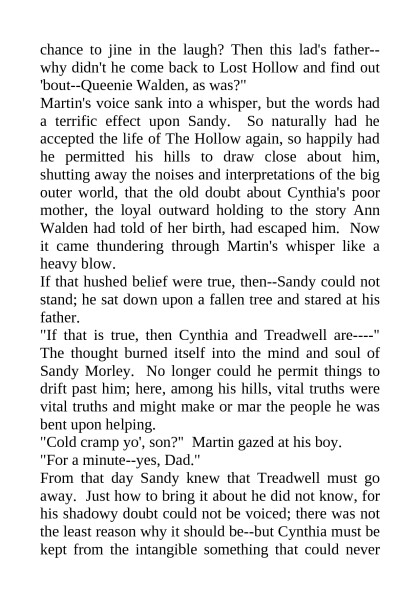 chance to jine in the laugh? Then this lad's father--why didn't he come back to Lost Hollow and find out 'bout--Queenie Walden, as was?"

Martin's voice sank into a whisper, but the words had a terrific effect upon Sandy. So naturally had he accepted the life of The Hollow again, so happily had he permitted his hills to draw close about him, shutting away the noises and interpretations of the big outer world, that the old doubt about Cynthia's poor mother, the loyal outward holding to the story Ann Walden had told of her birth, had escaped him. Now it came thundering through Martin's whisper like a heavy blow.

If that hushed belief were true, then--Sandy could not stand; he sat down upon a fallen tree and stared at his father.

"If that is true, then Cynthia and Treadwell are----" The thought burned itself into the mind and soul of Sandy Morley. No longer could he permit things to drift past him; here, among his hills, vital truths were vital truths and might make or mar the people he was bent upon helping.

"Cold cramp yo', son?" Martin gazed at his boy.

"For a minute--yes, Dad."

From that day Sandy knew that Treadwell must go away. Just how to bring it about he did not know, for his shadowy doubt could not be voiced; there was not the least reason why it should be--but Cynthia must be kept from the intangible something that could never